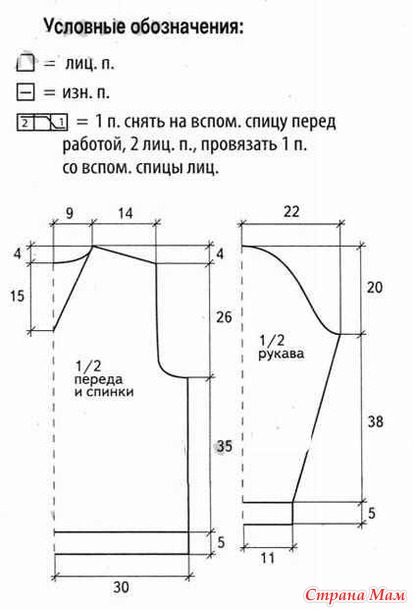 Условные обозначения:

= лиц. п.

— = изн. п.

2 1 = 1 п. снять на вспом. спицу перед работой, 2 лиц. п., провязать 1 п. со вспом. спицы лиц.

9
14
4
4
15
26
1/2
переда
и спинки
35
5
30

22
20
1/2
рукава
38
5
11

Страна Мам